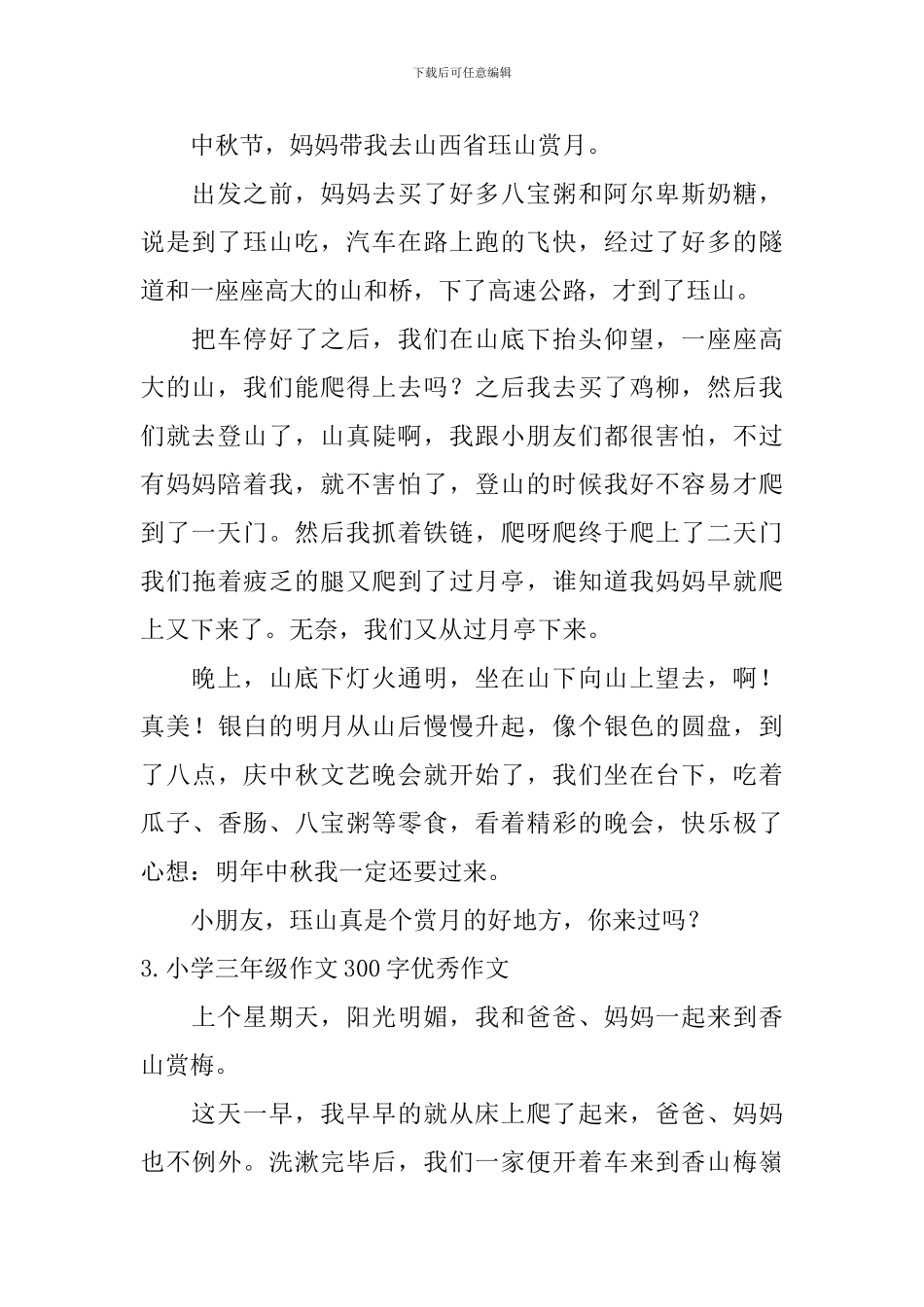 下载后可任意编辑

中秋节，妈妈带我去山西省珏山赏月。

出发之前，妈妈去买了好多八宝粥和阿尔卑斯奶糖，说是到了珏山吃，汽车在路上跑的飞快，经过了好多的隧道和一座座高大的山和桥，下了高速公路，才到了珏山。

把车停好了之后，我们在山底下抬头仰望，一座座高大的山，我们能爬得上去吗？之后我去买了鸡柳，然后我们就去登山了，山真陡啊，我跟小朋友们都很害怕，不过有妈妈陪着我，就不害怕了，登山的时候我好不容易才爬到了一天门。然后我抓着铁链，爬呀爬终于爬上了二天门我们拖着疲乏的腿又爬到了过月亭，谁知道我妈妈早就爬上又下来了。无奈，我们又从过月亭下来。

晚上，山底下灯火通明，坐在山下向山上望去，啊！真美！银白的明月从山后慢慢升起，像个银色的圆盘，到了八点，庆中秋文艺晚会就开始了，我们坐在台下，吃着瓜子、香肠、八宝粥等零食，看着精彩的晚会，快乐极了心想：明年中秋我一定还要过来。

小朋友，珏山真是个赏月的好地方，你来过吗？

3.小学三年级作文300字优秀作文

上个星期天，阳光明媚，我和爸爸、妈妈一起来到香山赏梅。

这天一早，我早早的就从床上爬了起来，爸爸、妈妈也不例外。洗漱完毕后，我们一家便开着车来到香山梅岭